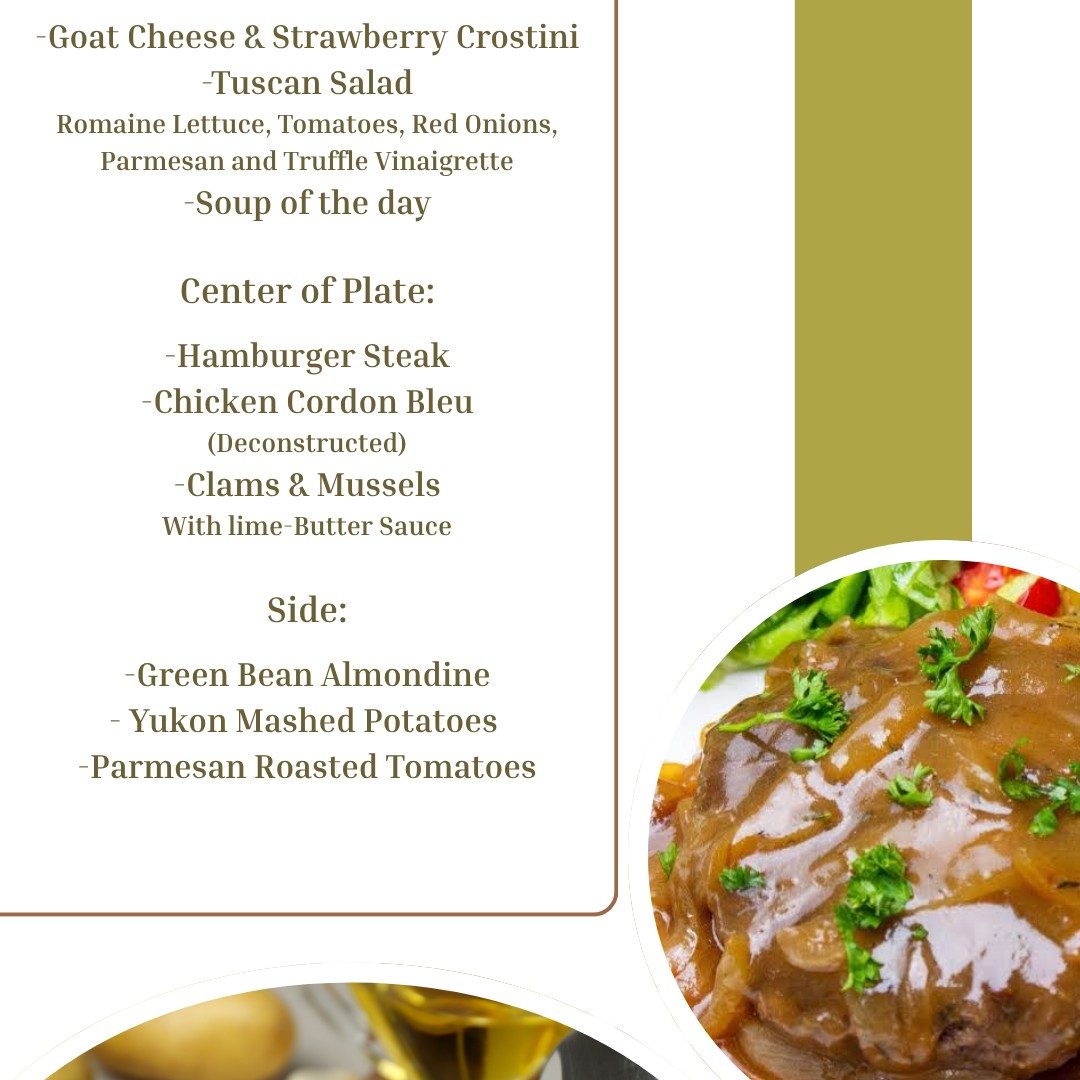 -Goat Cheese & Strawberry Crostini
-Tuscan Salad
Romaine Lettuce, Tomatoes, Red Onions, Parmesan and Truffle Vinaigrette
-Soup of the day

Center of Plate:

-Hamburger Steak
-Chicken Cordon Bleu
(Deconstructed)
-Clams & Mussels
With lime-Butter Sauce

Side:

-Green Bean Almondine
- Yukon Mashed Potatoes
-Parmesan Roasted Tomatoes